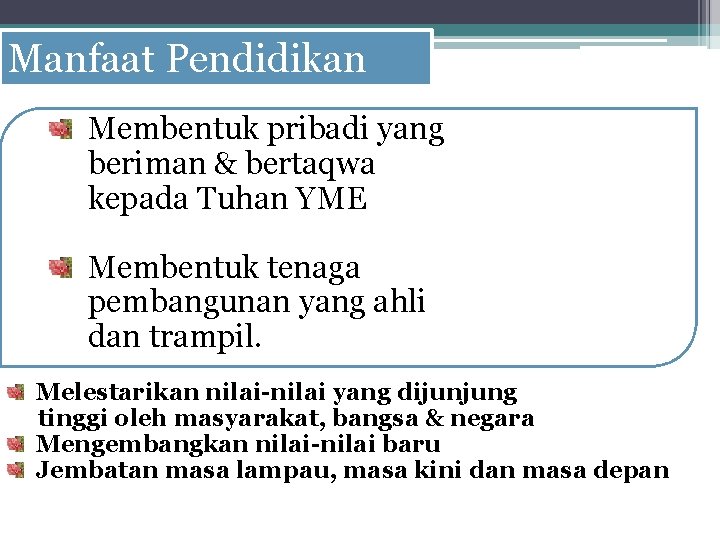 Manfaat Pendidikan

Membentuk pribadi yang beriman & bertaqwa kepada Tuhan YME

Membentuk tenaga pembangunan yang ahli dan trampil.

Melestarikan nilai-nilai yang dijunjung tinggi oleh masyarakat, bangsa & negara
Mengembangkan nilai-nilai baru
Jembatan masa lampau, masa kini dan masa depan